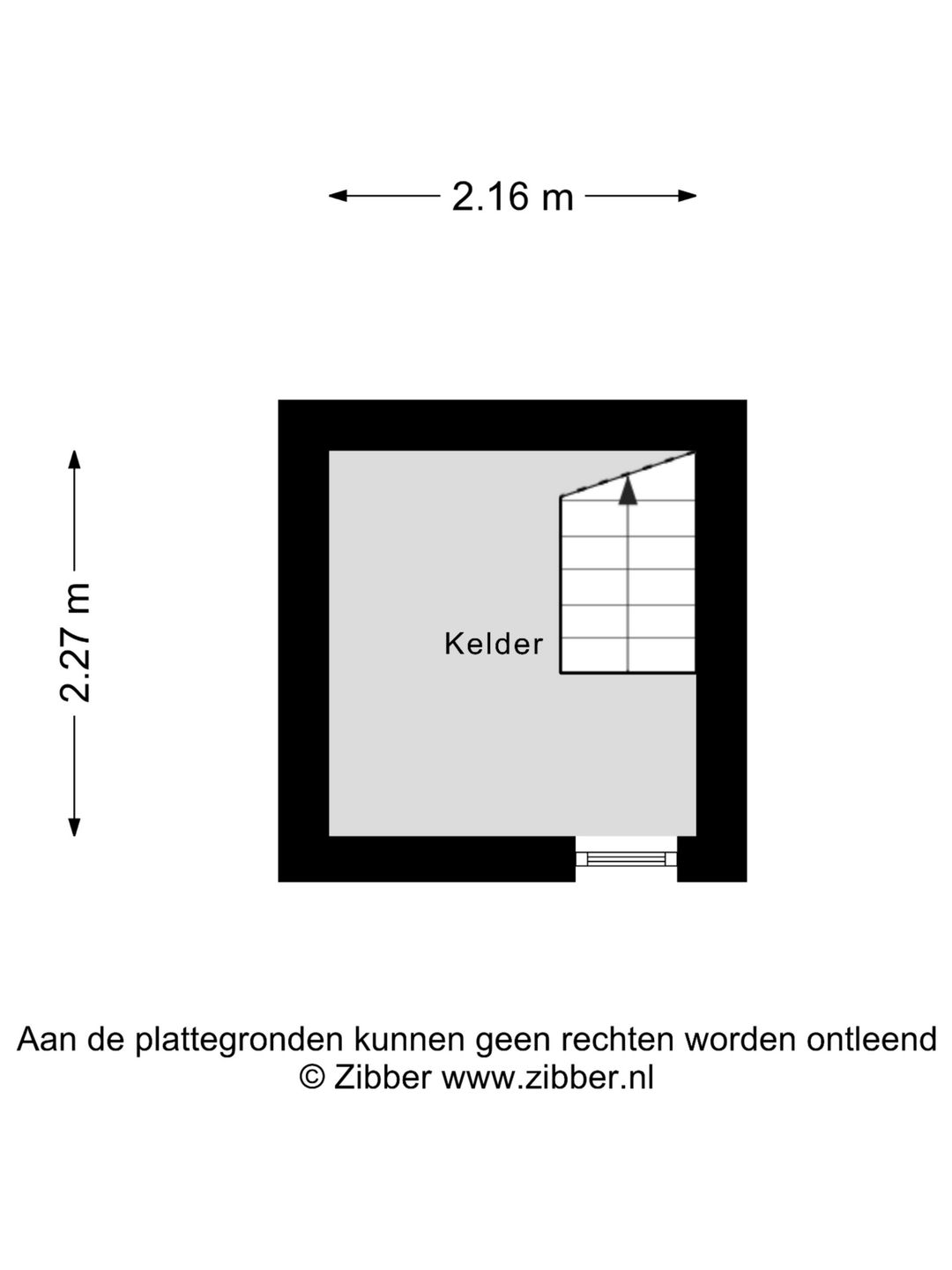 2.16 m

2.27 m

Kelder

Aan de plattegronden kunnen geen rechten worden ontleend
© Zibber www.zibber.nl